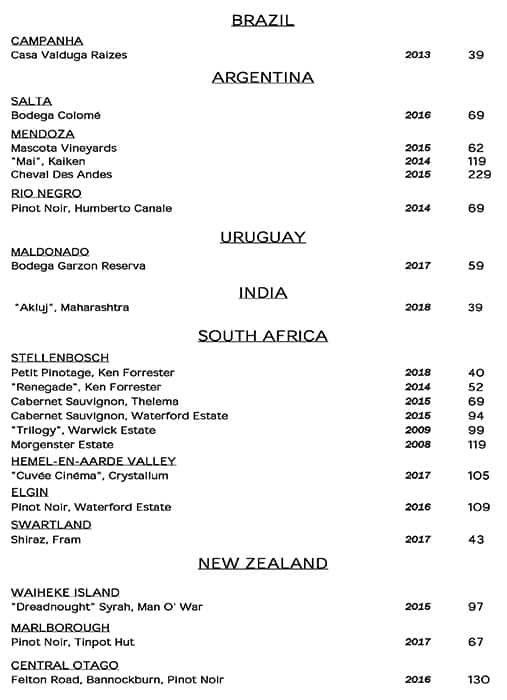 BRAZIL

CAMPANHA
Casa Valduga Raizes 2013 39

ARGENTINA

SALTA
Bodega Colomé 2016 69

MENDOZA
Mascota Vineyards 2015 62
"Mai", Kaiken 2014 119
Cheval Des Andes 2015 229

RIO NEGRO
Pinot Noir, Humberto Canale 2014 69

URUGUAY

MALDONADO
Bodega Garzon Reserva 2017 59

INDIA

"Akluj", Maharashtra 2018 39

SOUTH AFRICA

STELLENBOSCH
Petit Pinotage, Ken Forrester 2018 40
"Renegade", Ken Forrester 2014 52
Cabernet Sauvignon, Thelema 2015 69
Cabernet Sauvignon, Waterford Estate 2015 94
"Trilogy", Warwick Estate 2009 99
Morgenster Estate 2008 119

HEMEL-EN-AARDE VALLEY
"Cuvée Cinéma", Crystallum 2017 105

ELGIN
Pinot Noir, Waterford Estate 2016 109

SWARTLAND
Shiraz, Fram 2017 43

NEW ZEALAND

WAIHEKE ISLAND
"Dreadnought" Syrah, Man O' War 2015 97

MARLBOROUGH
Pinot Noir, Tinpot Hut 2017 67

CENTRAL OTAGO
Felton Road, Bannockburn, Pinot Noir 2016 130